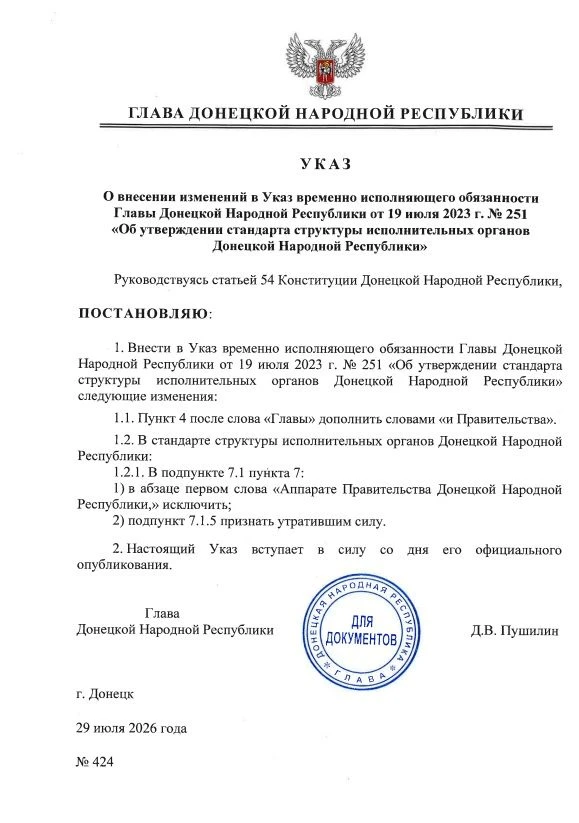 ГЛАВА ДОНЕЦКОЙ НАРОДНОЙ РЕСПУБЛИКИ

УКАЗ

О внесении изменений в Указ временно исполняющего обязанности Главы Донецкой Народной Республики от 19 июля 2023 г. № 251 «Об утверждении стандарта структуры исполнительных органов Донецкой Народной Республики»

Руководствуясь статьей 54 Конституции Донецкой Народной Республики,

ПОСТАНОВЛЯЮ:

1. Внести в Указ временно исполняющего обязанности Главы Донецкой Народной Республики от 19 июля 2023 г. № 251 «Об утверждении стандарта структуры исполнительных органов Донецкой Народной Республики» следующие изменения:

1.1. Пункт 4 после слова «Главы» дополнить словами «и Правительства».

1.2. В стандарте структуры исполнительных органов Донецкой Народной Республики:

1.2.1. В подпункте 7.1 пункта 7:

1) в абзаце первом слова «Аппарате Правительства Донецкой Народной Республики,» исключить;

2) подпункт 7.1.5 признать утратившим силу.

2. Настоящий Указ вступает в силу со дня его официального опубликования.

Глава
Донецкой Народной Республики

ДОНЕЦКАЯ НАРОДНАЯ РЕСПУБЛИКА
ДЛЯ ДОКУМЕНТОВ
ГЛАВА

Д.В. Пушилин

г. Донецк

29 июля 2026 года

№ 424